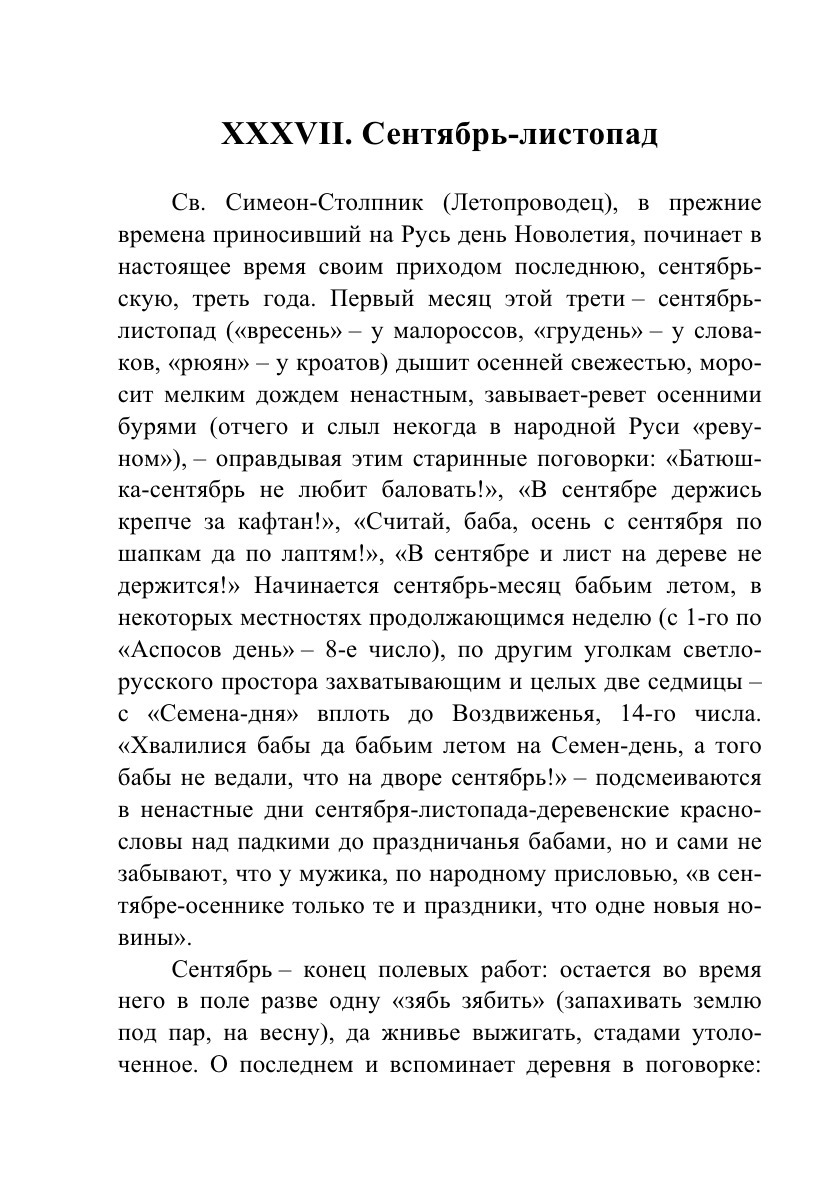 XXXVII. Сентябрь-листопад

Св. Симеон-Столпник (Летопроводец), в прежние времена приносивший на Русь день Новолетия, починает в настоящее время своим приходом последнюю, сентябрьскую, треть года. Первый месяц этой трети – сентябрь-листопад («вресень» – у малороссов, «грудень» – у словаков, «рюян» – у кроатов) дышит осенней свежестью, моросит мелким дождем ненастным, завывает-ревет осенними бурями (отчего и слыл некогда в народной Руси «ревуном»), – оправдывая этим старинные поговорки: «Батюшка-сентябрь не любит баловать!», «В сентябре держись крепче за кафтан!», «Считай, баба, осень с сентября по шапкам да по лаптям!», «В сентябре и лист на дереве не держится!» Начинается сентябрь-месяц бабьим летом, в некоторых местностях продолжающимся неделю (с 1-го по «Аспосов день» – 8-е число), по другим уголкам светлорусского простора захватывающим и целых две седмицы – с «Семена-дня» вплоть до Воздвиженья, 14-го числа. «Хвалилися бабы да бабьим летом на Семен-день, а того бабы не ведали, что на дворе сентябрь!» – подсмеиваются в ненастные дни сентября-листопада-деревенские краснословы над падкими до праздничанья бабами, но и сами не забывают, что у мужика, по народному присловью, «в сентябре-осеннике только те и праздники, что одне новыя новины».

Сентябрь – конец полевых работ: остается во время него в поле разве одну «зябь зябить» (запахивать землю под пар, на весну), да жнивье выжигать, стадами утолоченное. О последнем и вспоминает деревня в поговорке: